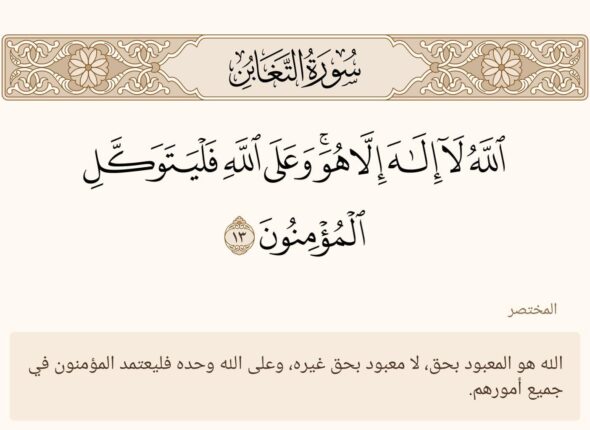 سُورَةُ التَّغَابُنِ

ٱللَّهُ لَآ إِلَٰهَ إِلَّا هُوَۚ وَعَلَى ٱللَّهِ فَلۡيَتَوَكَّلِ ٱلۡمُؤۡمِنُونَ ١٣

المختصر

الله هو المعبود بحق، لا معبود بحق غيره، وعلى الله وحده فليعتمد المؤمنون في جميع أمورهم.